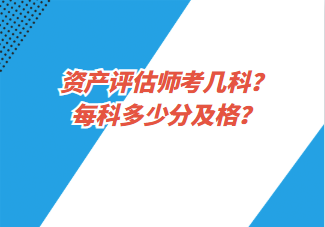 资产评估师考几科？
每科多少分及格？